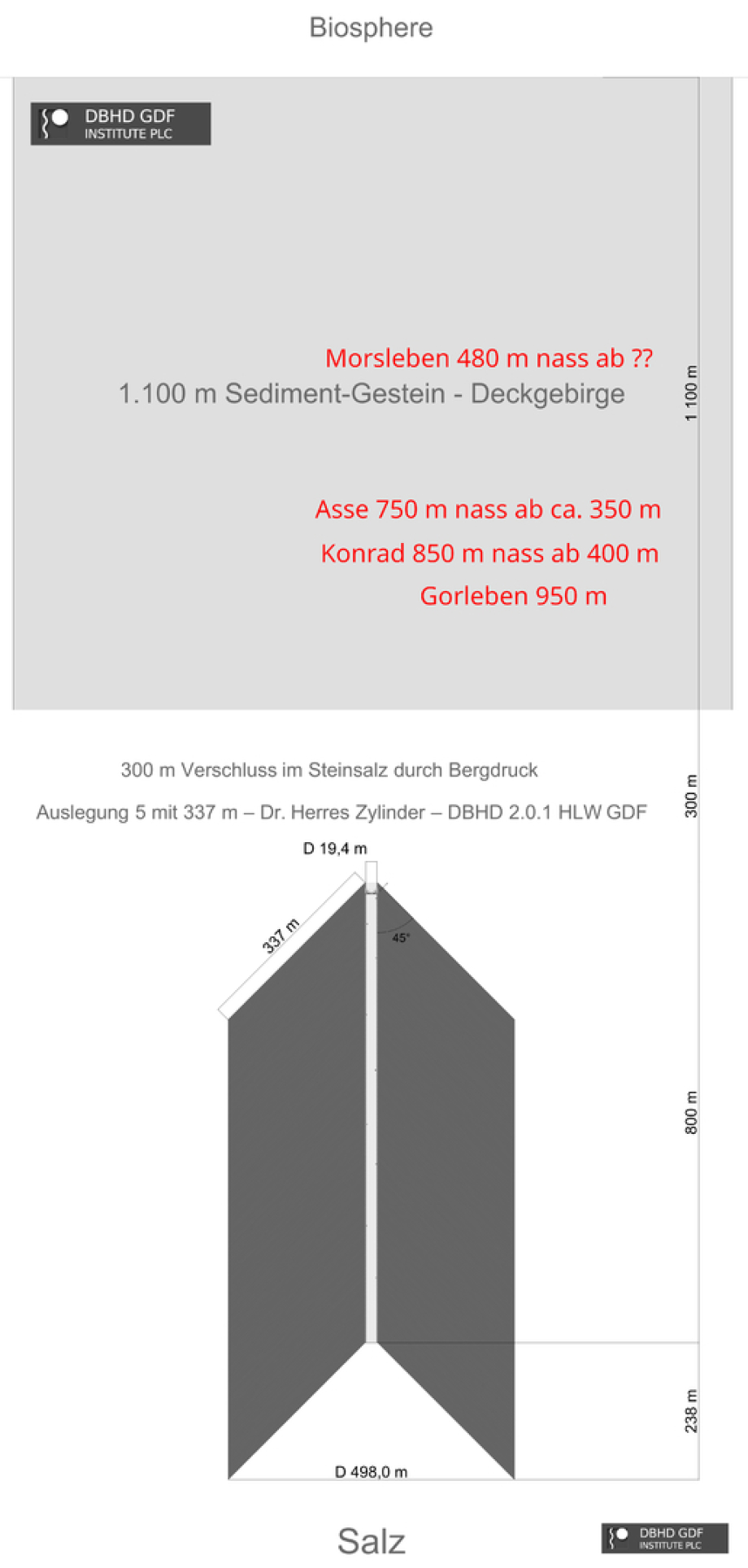 Biosphere

DBHD GDF
INSTITUTE PLC

Morsleben 480 m nass ab ??

1.100 m Sediment-Gestein - Deckgebirge

1 100 m

Asse 750 m nass ab ca. 350 m

Konrad 850 m nass ab 400 m

Gorleben 950 m

300 m Verschluss im Steinsalz durch Bergdruck

Auslegung 5 mit 337 m – Dr. Herres Zylinder – DBHD 2.0.1 HLW GDF

300 m

D 19,4 m

337 m

45°

800 m

238 m

D 498,0 m

Salz

DBHD GDF
INSTITUTE PLC